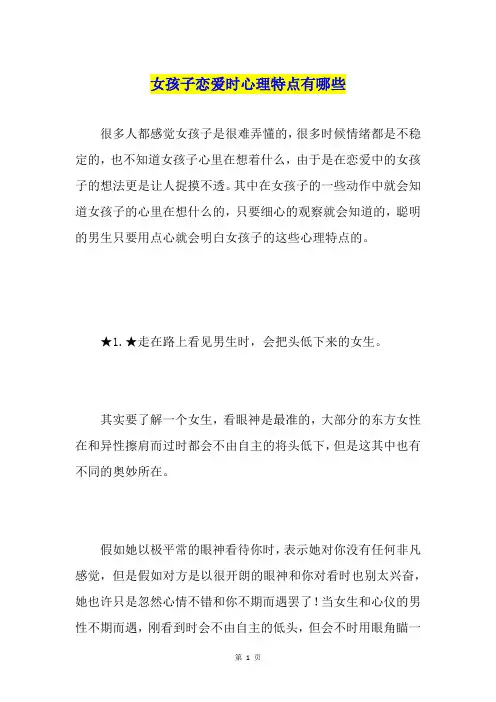 女孩子恋爱时心理特点有哪些

很多人都感觉女孩子是很难弄懂的，很多时候情绪都是不稳定的，也不知道女孩子心里在想着什么，由于是在恋爱中的女孩子的想法更是让人捉摸不透。其中在女孩子的一些动作中就会知道女孩子的心里在想什么的，只要细心的观察就会知道的，聪明的男生只要用点心就会明白女孩子的这些心理特点的。

★1.★走在路上看见男生时，会把头低下来的女生。

其实要了解一个女生，看眼神是最准的，大部分的东方女性在和异性擦肩而过时都会不由自主的将头低下，但是这其中也有不同的奥妙所在。

假如她以极平常的眼神看待你时，表示她对你没有任何非凡感觉，但是假如对方是以很开朗的眼神和你对看时也别太兴奋，她也许只是忽然心情不错和你不期而遇罢了！当女生和心仪的男性不期而遇，刚看到时会不由自主的低头，但会不时用眼角瞄一

第 1 页